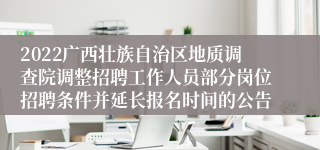 2022广西壮族自治区地质调查院调整招聘工作人员部分岗位招聘条件并延长报名时间的公告